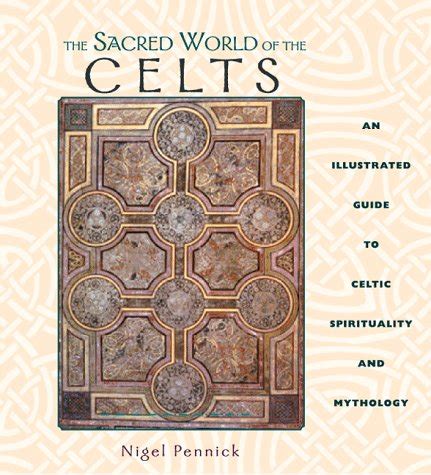 THE SACRED WORLD OF THE
CELTS

AN
ILLUSTRATED
GUIDE
TO
CELTIC
SPIRITUALITY
AND
MYTHOLOGY

Nigel Pennick